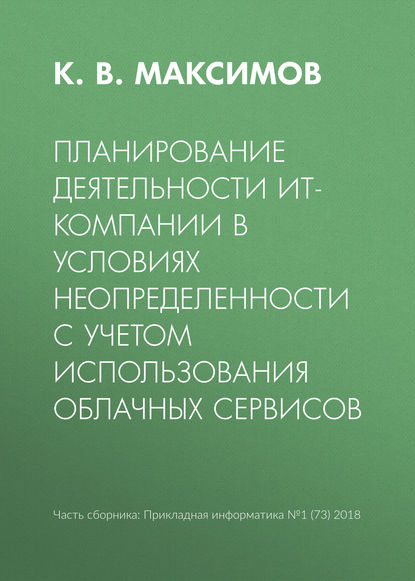 К. В. МАКСИМОВ

ПЛАНИРОВАНИЕ ДЕЯТЕЛЬНОСТИ ИТ-КОМПАНИИ В УСЛОВИЯХ НЕОПРЕДЕЛЕННОСТИ С УЧЕТОМ ИСПОЛЬЗОВАНИЯ ОБЛАЧНЫХ СЕРВИСОВ

Часть сборника: Прикладная информатика №1 (73) 2018